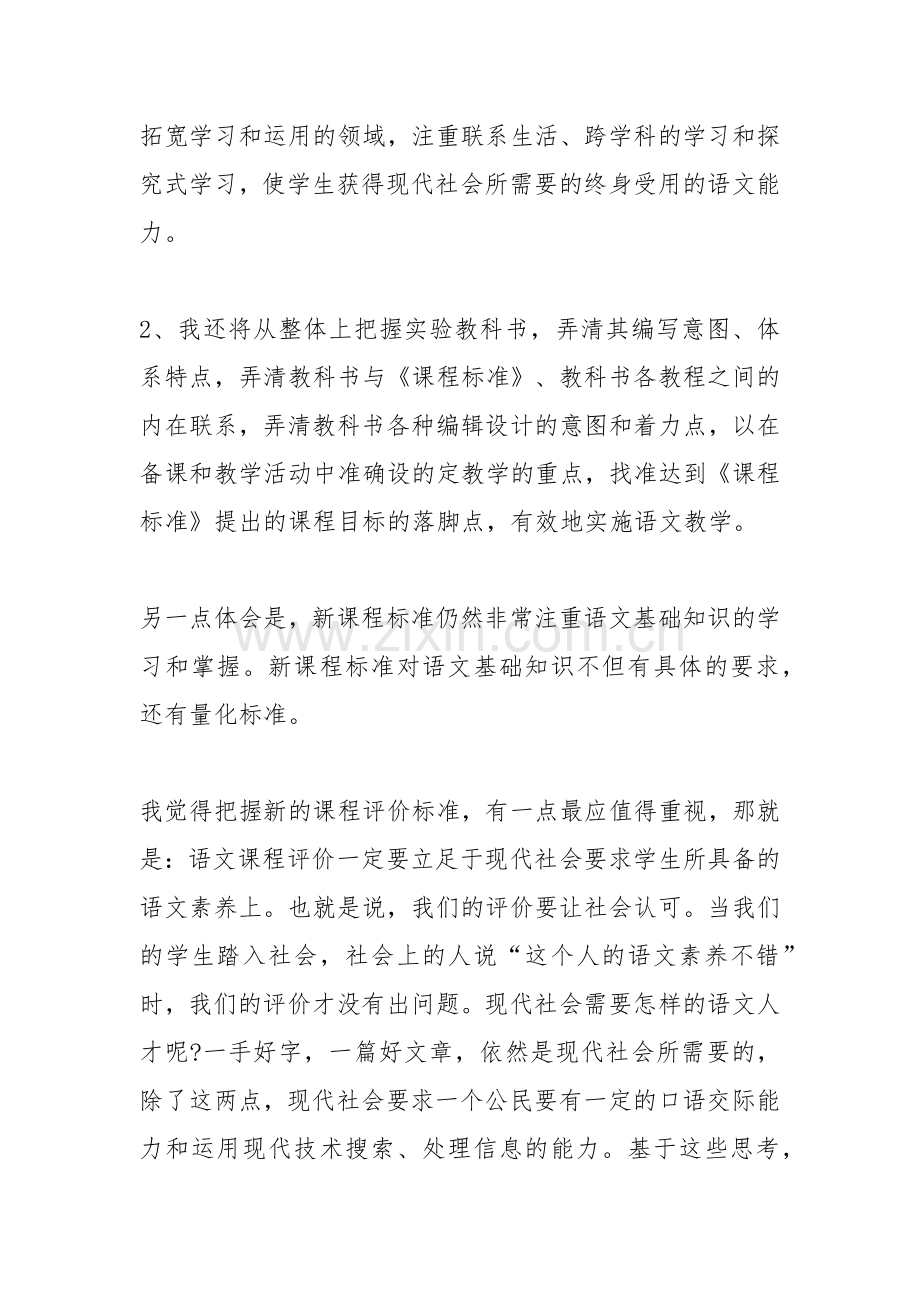 拓宽学习和运用的领域，注重联系生活、跨学科的学习和探究式学习，使学生获得现代社会所需要的终身受用的语文能力。

2、我还将从整体上把握实验教科书，弄清其编写意图、体系特点，弄清教科书与《课程标准》、教科书各教程之间的内在联系，弄清教科书各种编辑设计的意图和着力点，以在备课和教学活动中准确设的定教学的重点，找准达到《课程标准》提出的课程目标的落脚点，有效地实施语文教学。

另一点体会是，新课程标准仍然非常注重语文基础知识的学习和掌握。新课程标准对语文基础知识不但有具体的要求，还有量化标准。

我觉得把握新的课程评价标准，有一点最应值得重视，那就是：语文课程评价一定要立足于现代社会要求学生所具备的语文素养上。也就是说，我们的评价要让社会认可。当我们的学生踏入社会，社会上的人说“这个人的语文素养不错”时，我们的评价才没有出问题。现代社会需要怎样的语文人才呢?一手好字，一篇好文章，依然是现代社会所需要的，除了这两点，现代社会要求一个公民要有一定的口语交际能力和运用现代技术搜索、处理信息的能力。基于这些思考，

www.zixin.com.cn